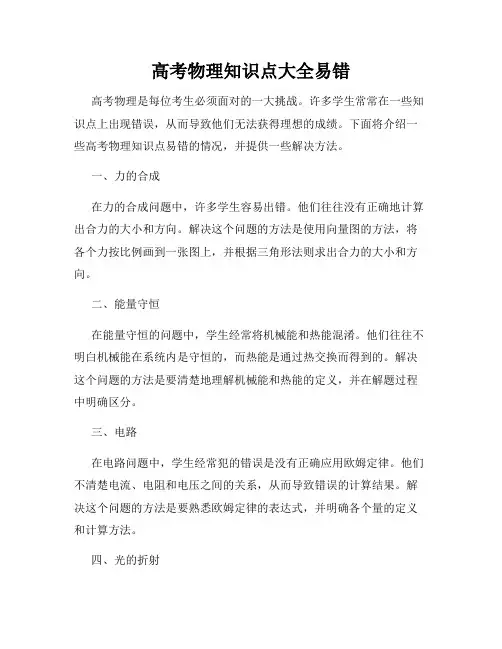 高考物理知识点大全易错

高考物理是每位考生必须面对的一大挑战。许多学生常常在一些知识点上出现错误，从而导致他们无法获得理想的成绩。下面将介绍一些高考物理知识点易错的情况，并提供一些解决方法。

一、力的合成

在力的合成问题中，许多学生容易出错。他们往往没有正确地计算出合力的大小和方向。解决这个问题的方法是使用向量图的方法，将各个力按比例画到一张图上，并根据三角形法则求出合力的大小和方向。

二、能量守恒

在能量守恒的问题中，学生经常将机械能和热能混淆。他们往往不明白机械能在系统内是守恒的，而热能是通过热交换而得到的。解决这个问题的方法是要清楚地理解机械能和热能的定义，并在解题过程中明确区分。

三、电路

在电路问题中，学生经常犯的错误是没有正确应用欧姆定律。他们不清楚电流、电阻和电压之间的关系，从而导致错误的计算结果。解决这个问题的方法是要熟悉欧姆定律的表达式，并明确各个量的定义和计算方法。

四、光的折射